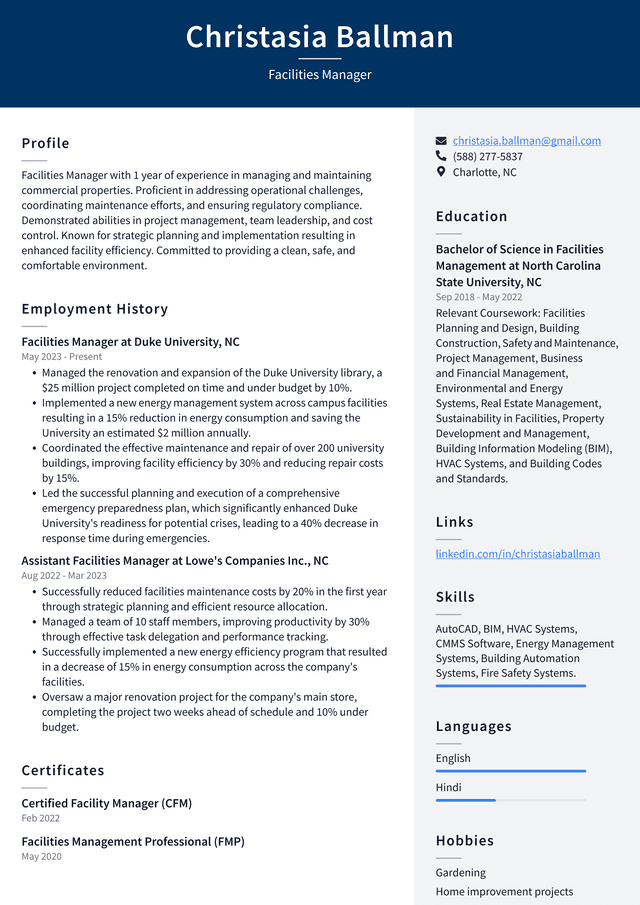 Christasia Ballman

Facilities Manager

Profile

Facilities Manager with 1 year of experience in managing and maintaining commercial properties. Proficient in addressing operational challenges, coordinating maintenance efforts, and ensuring regulatory compliance. Demonstrated abilities in project management, team leadership, and cost control. Known for strategic planning and implementation resulting in enhanced facility efficiency. Committed to providing a clean, safe, and comfortable environment.

Employment History

Facilities Manager at Duke University, NC

May 2023 - Present

• Managed the renovation and expansion of the Duke University library, a $25 million project completed on time and under budget by 10%.
• Implemented a new energy management system across campus facilities resulting in a 15% reduction in energy consumption and saving the University an estimated $2 million annually.
• Coordinated the effective maintenance and repair of over 200 university buildings, improving facility efficiency by 30% and reducing repair costs by 15%.
• Led the successful planning and execution of a comprehensive emergency preparedness plan, which significantly enhanced Duke University's readiness for potential crises, leading to a 40% decrease in response time during emergencies.

Assistant Facilities Manager at Lowe's Companies Inc., NC

Aug 2022 - Mar 2023

• Successfully reduced facilities maintenance costs by 20% in the first year through strategic planning and efficient resource allocation.
• Managed a team of 10 staff members, improving productivity by 30% through effective task delegation and performance tracking.
• Successfully implemented a new energy efficiency program that resulted in a decrease of 15% in energy consumption across the company's facilities.
• Oversaw a major renovation project for the company's main store, completing the project two weeks ahead of schedule and 10% under budget.

Certificates

Certified Facility Manager (CFM)

Feb 2022

Facilities Management Professional (FMP)

May 2020

christasia.ballman@gmail.com
(588) 277-5837
Charlotte, NC

Education

Bachelor of Science in Facilities Management at North Carolina State University, NC

Sep 2018 - May 2022

Relevant Coursework: Facilities Planning and Design, Building Construction, Safety and Maintenance, Project Management, Business and Financial Management, Environmental and Energy Systems, Real Estate Management, Sustainability in Facilities, Property Development and Management, Building Information Modeling (BIM), HVAC Systems, and Building Codes and Standards.

Links

linkedin.com/in/christasiaballman

Skills

AutoCAD, BIM, HVAC Systems, CMMS Software, Energy Management Systems, Building Automation Systems, Fire Safety Systems.

Languages

English

Hindi

Hobbies

Gardening

Home improvement projects